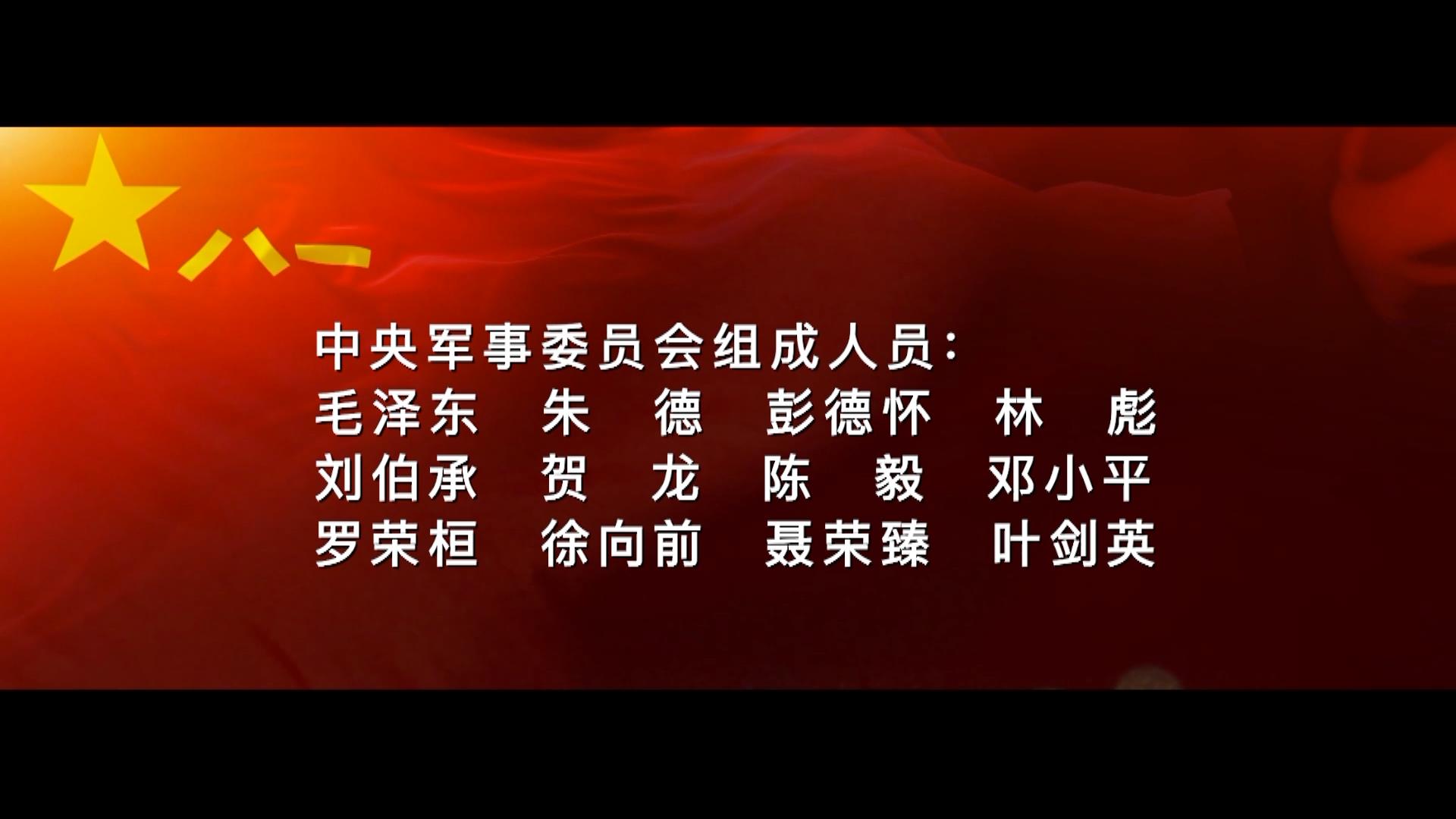 八一

中央军事委员会组成人员：
毛泽东　朱　德　彭德怀　林　彪
刘伯承　贺　龙　陈　毅　邓小平
罗荣桓　徐向前　聂荣臻　叶剑英